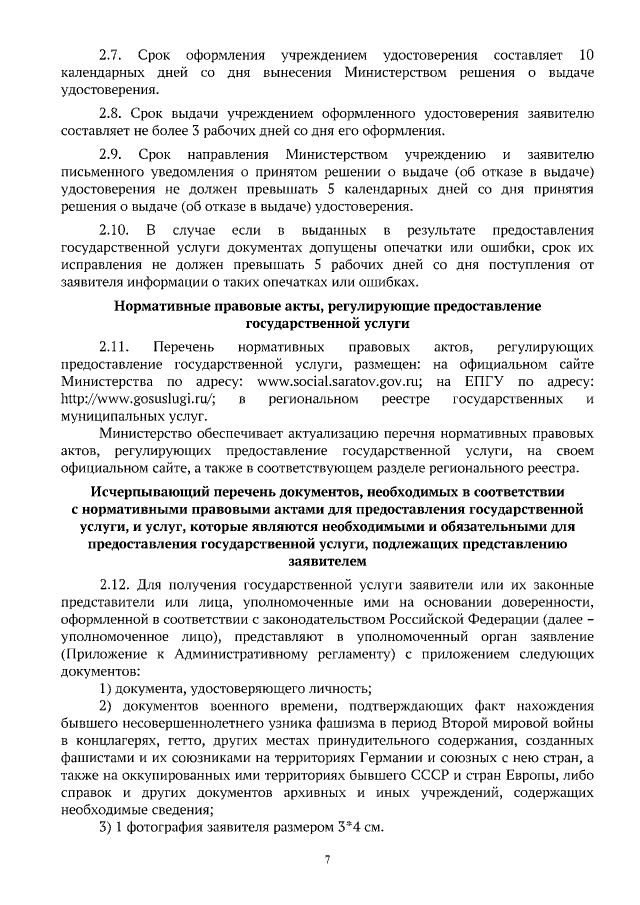 2.7. Срок оформления учреждением удостоверения составляет 10 календарных дней со дня вынесения Министерством решения о выдаче удостоверения.

2.8. Срок выдачи учреждением оформленного удостоверения заявителю составляет не более 3 рабочих дней со дня его оформления.

2.9. Срок направления Министерством учреждению и заявителю письменного уведомления о принятом решении о выдаче (об отказе в выдаче) удостоверения не должен превышать 5 календарных дней со дня принятия решения о выдаче (об отказе в выдаче) удостоверения.

2.10. В случае если в выданных в результате предоставления государственной услуги документах допущены опечатки или ошибки, срок их исправления не должен превышать 5 рабочих дней со дня поступления от заявителя информации о таких опечатках или ошибках.

Нормативные правовые акты, регулирующие предоставление государственной услуги

2.11. Перечень нормативных правовых актов, регулирующих предоставление государственной услуги, размещен: на официальном сайте Министерства по адресу: www.social.saratov.gov.ru; на ЕПГУ по адресу: http://www.gosuslugi.ru/; в региональном реестре государственных и муниципальных услуг.

Министерство обеспечивает актуализацию перечня нормативных правовых актов, регулирующих предоставление государственной услуги, на своем официальном сайте, а также в соответствующем разделе регионального реестра.

Исчерпывающий перечень документов, необходимых в соответствии с нормативными правовыми актами для предоставления государственной услуги, и услуг, которые являются необходимыми и обязательными для предоставления государственной услуги, подлежащих представлению заявителем

2.12. Для получения государственной услуги заявители или их законные представители или лица, уполномоченные ими на основании доверенности, оформленной в соответствии с законодательством Российской Федерации (далее – уполномоченное лицо), представляют в уполномоченный орган заявление (Приложение к Административному регламенту) с приложением следующих документов:

1) документа, удостоверяющего личность;

2) документов военного времени, подтверждающих факт нахождения бывшего несовершеннолетнего узника фашизма в период Второй мировой войны в концлагерях, гетто, других местах принудительного содержания, созданных фашистами и их союзниками на территориях Германии и союзных с нею стран, а также на оккупированных ими территориях бывшего СССР и стран Европы, либо справок и других документов архивных и иных учреждений, содержащих необходимые сведения;

3) 1 фотография заявителя размером 3*4 см.

7